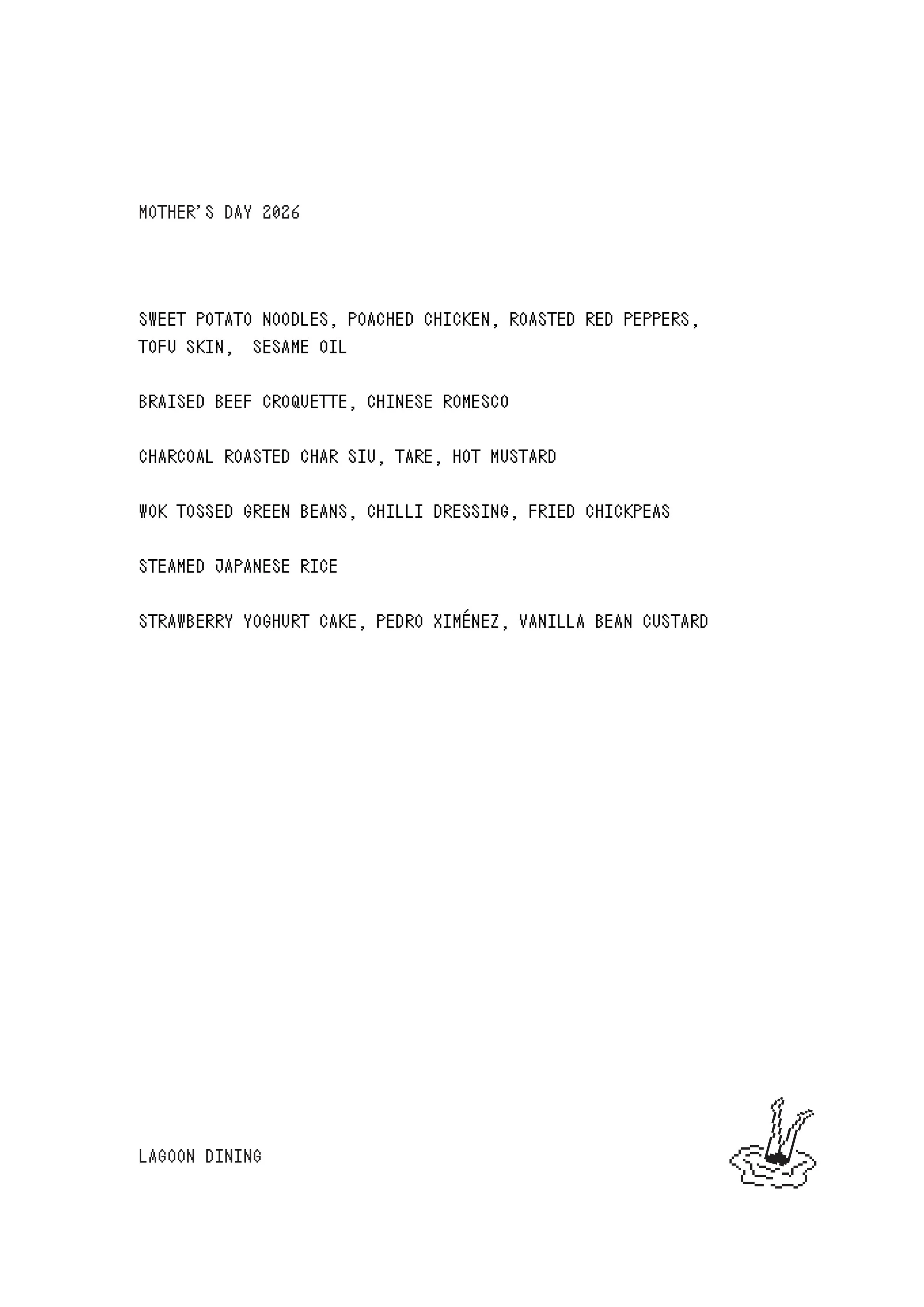 MOTHER'S DAY 2026

SWEET POTATO NOODLES, POACHED CHICKEN, ROASTED RED PEPPERS, TOFU SKIN,  SESAME OIL

BRAISED BEEF CROQUETTE, CHINESE ROMESCO

CHARCOAL ROASTED CHAR SIU, TARE, HOT MUSTARD

WOK TOSSED GREEN BEANS, CHILLI DRESSING, FRIED CHICKPEAS

STEAMED JAPANESE RICE

STRAWBERRY YOGHURT CAKE, PEDRO XIMÉNEZ, VANILLA BEAN CUSTARD

LAGOON DINING